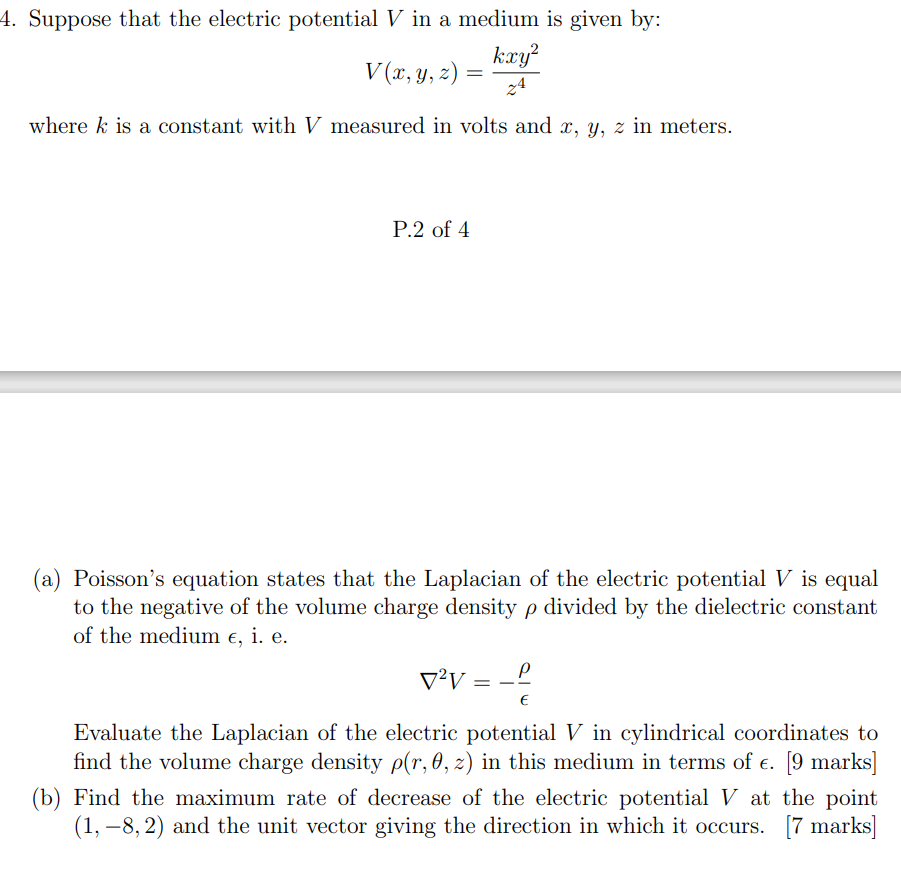 4. Suppose that the electric potential $V$ in a medium is given by:

$$V(x, y, z) = \frac{kxy^2}{z^4}$$

where $k$ is a constant with $V$ measured in volts and $x$, $y$, $z$ in meters.

P.2 of 4

(a) Poisson's equation states that the Laplacian of the electric potential $V$ is equal to the negative of the volume charge density $\rho$ divided by the dielectric constant of the medium $\epsilon$, i. e.

$$\nabla^2 V = -\frac{\rho}{\epsilon}$$

Evaluate the Laplacian of the electric potential $V$ in cylindrical coordinates to find the volume charge density $\rho(r, \theta, z)$ in this medium in terms of $\epsilon$. [9 marks]

(b) Find the maximum rate of decrease of the electric potential $V$ at the point $(1, -8, 2)$ and the unit vector giving the direction in which it occurs. [7 marks]